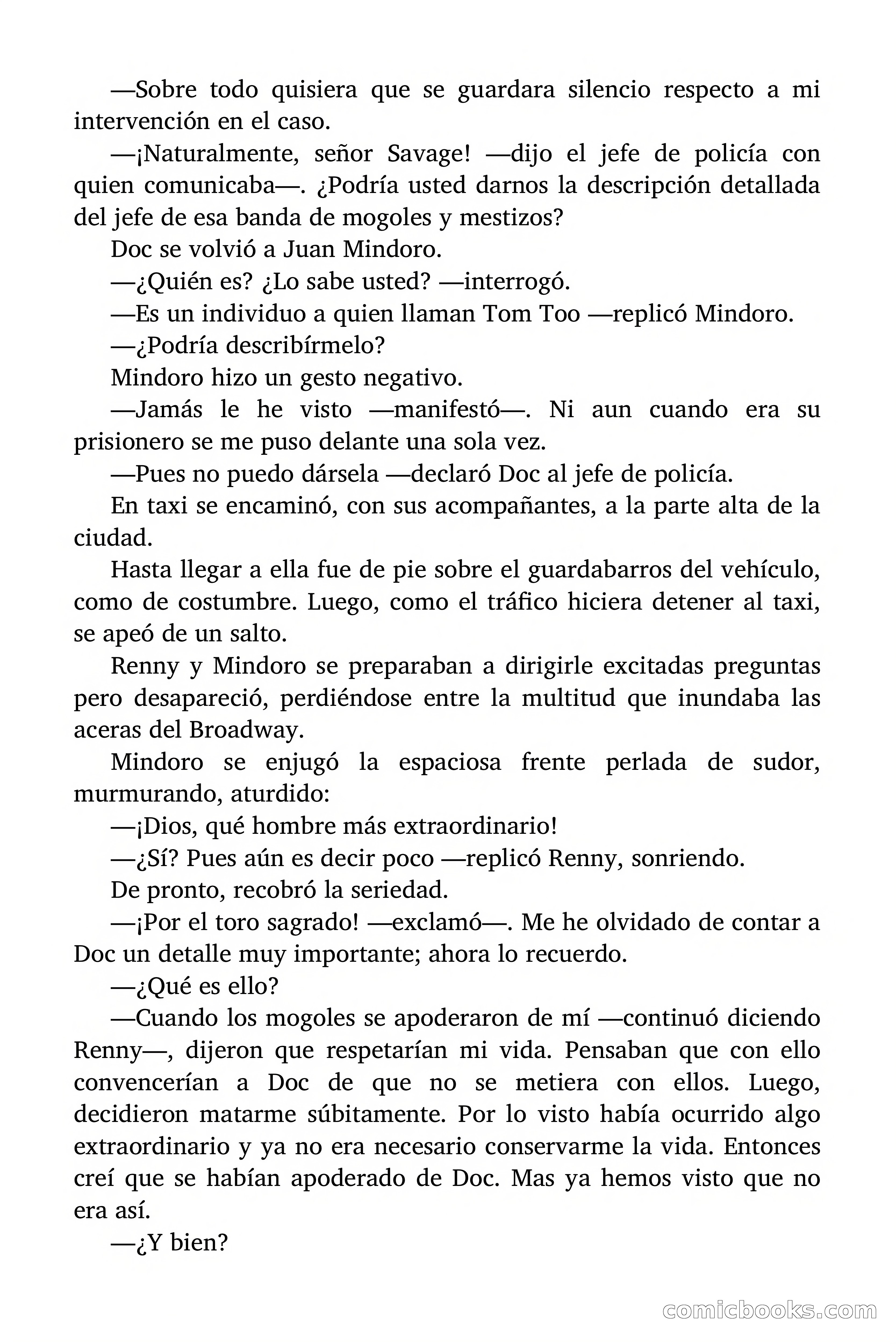 —Sobre todo quisiera que se guardara silencio respecto a mi intervención en el caso.

—¡Naturalmente, señor Savage! —dijo el jefe de policía con quien comunicaba—. ¿Podría usted darnos la descripción detallada del jefe de esa banda de mogoles y mestizos?

Doc se volvió a Juan Mindoro.

—¿Quién es? ¿Lo sabe usted? —interrogó.

—Es un individuo a quien llaman Tom Too —replicó Mindoro.

—¿Podría describírmelo?

Mindoro hizo un gesto negativo.

—Jamás le he visto —manifestó—. Ni aun cuando era su prisionero se me puso delante una sola vez.

—Pues no puedo dársela —declaró Doc al jefe de policía.

En taxi se encaminó, con sus acompañantes, a la parte alta de la ciudad.

Hasta llegar a ella fue de pie sobre el guardabarros del vehículo, como de costumbre. Luego, como el tráfico hiciera detener al taxi, se apeó de un salto.

Renny y Mindoro se preparaban a dirigirle excitadas preguntas pero desapareció, perdiéndose entre la multitud que inundaba las aceras del Broadway.

Mindoro se enjugó la espaciosa frente perlada de sudor, murmurando, aturdido:

—¡Dios, qué hombre más extraordinario!

—¿Sí? Pues aún es decir poco —replicó Renny, sonriendo.

De pronto, recobró la seriedad.

—¡Por el toro sagrado! —exclamó—. Me he olvidado de contar a Doc un detalle muy importante; ahora lo recuerdo.

—¿Qué es ello?

—Cuando los mogoles se apoderaron de mí —continuó diciendo Renny—, dijeron que respetarían mi vida. Pensaban que con ello convencerían a Doc de que no se metiera con ellos. Luego, decidieron matarme súbitamente. Por lo visto había ocurrido algo extraordinario y ya no era necesario conservarme la vida. Entonces creí que se habían apoderado de Doc. Mas ya hemos visto que no era así.

—¿Y bien?

comicbooks.com